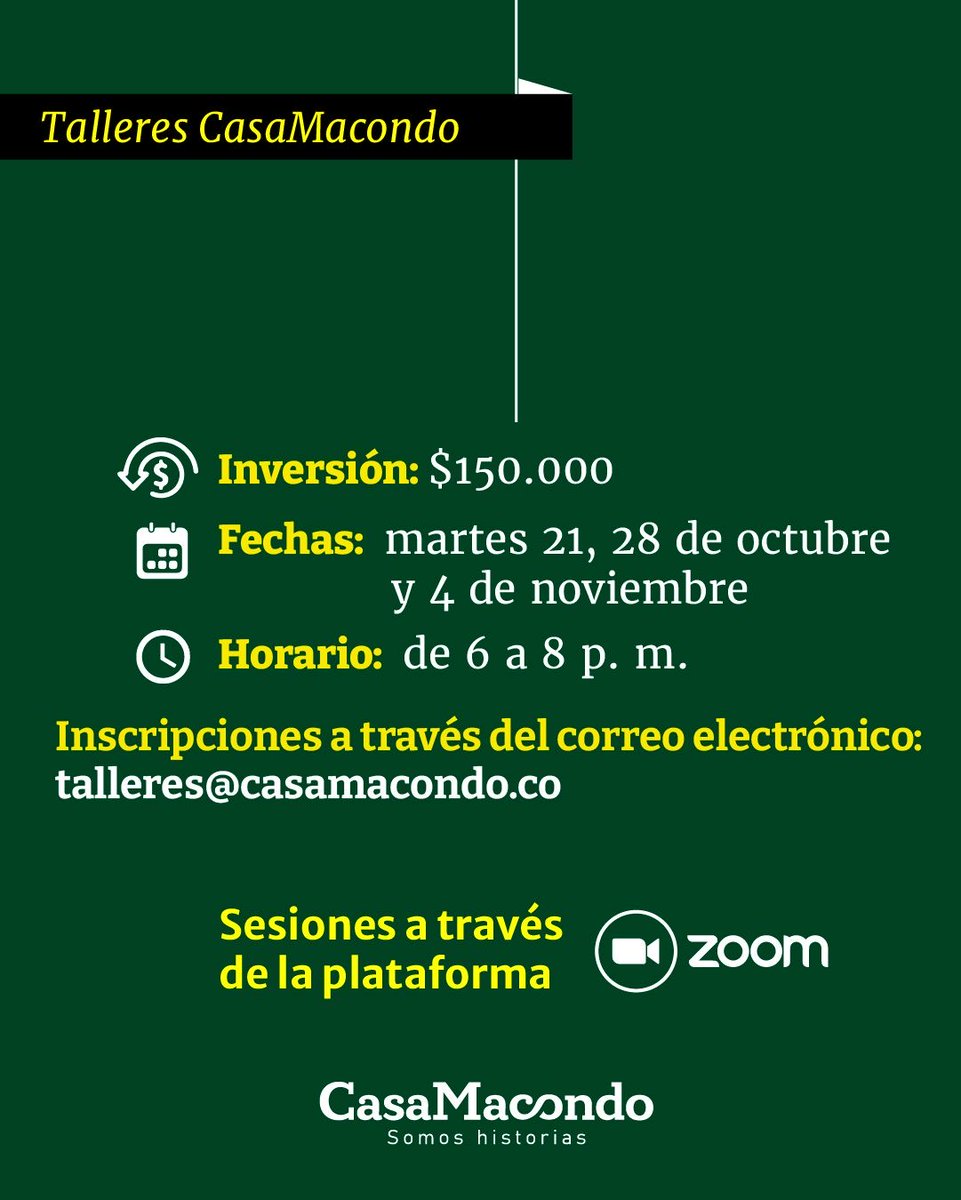 Talleres CasaMacondo

Inversión: $150.000

Fechas: martes 21, 28 de octubre y 4 de noviembre

Horario: de 6 a 8 p. m.

Inscripciones a través del correo electrónico:
talleres@casamacondo.co

Sesiones a través de la plataforma

zoom

CasaMacondo
Somos historias